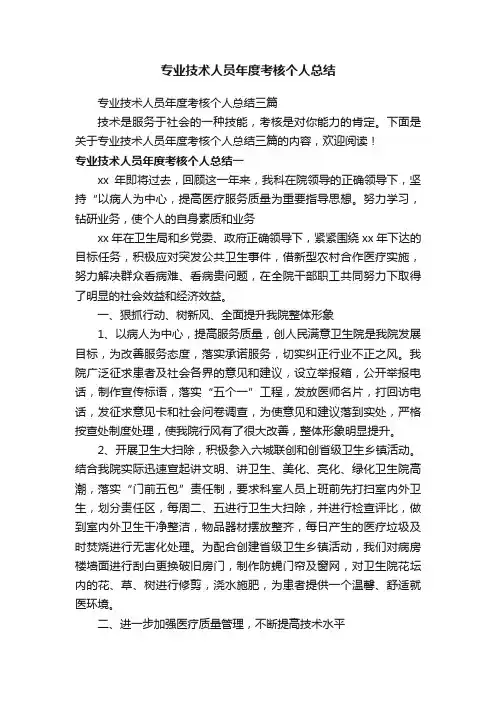 专业技术人员年度考核个人总结

专业技术人员年度考核个人总结三篇

技术是服务于社会的一种技能，考核是对你能力的肯定。下面是关于专业技术人员年度考核个人总结三篇的内容，欢迎阅读！

专业技术人员年度考核个人总结一

xx 年即将过去，回顾这一年来，我科在院领导的正确领导下，坚持“以病人为中心，提高医疗服务质量为重要指导思想。努力学习，钻研业务，使个人的自身素质和业务

xx 年在卫生局和乡党委、政府正确领导下，紧紧围绕 xx 年下达的目标任务，积极应对突发公共卫生事件，借新型农村合作医疗实施，努力解决群众看病难、看病贵问题，在全院干部职工共同努力下取得了明显的社会效益和经济效益。

一、狠抓行动、树新风、全面提升我院整体形象

1、以病人为中心，提高服务质量，创人民满意卫生院是我院发展目标，为改善服务态度，落实承诺服务，切实纠正行业不正之风。我院广泛征求患者及社会各界的意见和建议，设立举报箱，公开举报电话，制作宣传标语，落实“五个一”工程，发放医师名片，打回访电话，发征求意见卡和社会问卷调查，为使意见和建议落到实处，严格按查处制度处理，使我院行风有了很大改善，整体形象明显提升。

2、开展卫生大扫除，积极参入六城联创和创省级卫生乡镇活动。结合我院实际迅速宣起讲文明、讲卫生、美化、亮化、绿化卫生院高潮，落实“门前五包”责任制，要求科室人员上班前先打扫室内外卫生，划分责任区，每周二、五进行卫生大扫除，并进行检查评比，做到室内外卫生干净整洁，物品器材摆放整齐，每日产生的医疗垃圾及时焚烧进行无害化处理。为配合创建省级卫生乡镇活动，我们对病房楼墙面进行刮白更换破旧房门，制作防蝇门帘及窗网，对卫生院花坛内的花、草、树进行修剪，浇水施肥，为患者提供一个温馨、舒适就医环境。

二、进一步加强医疗质量管理，不断提高技术水平